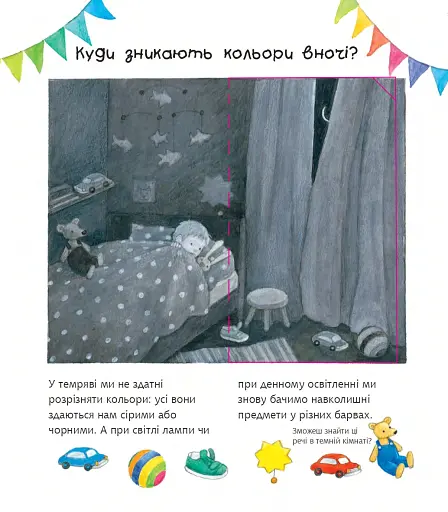 Куди зникають кольори вночі?

У темряві ми не здатні розрізняти кольори: усі вони здаються нам сірими або чорними. А при світлі лампи чи при денному освітленні ми знову бачимо навколишні предмети у різних барвах.

Зможеш знайти ці речі в темній кімнаті?